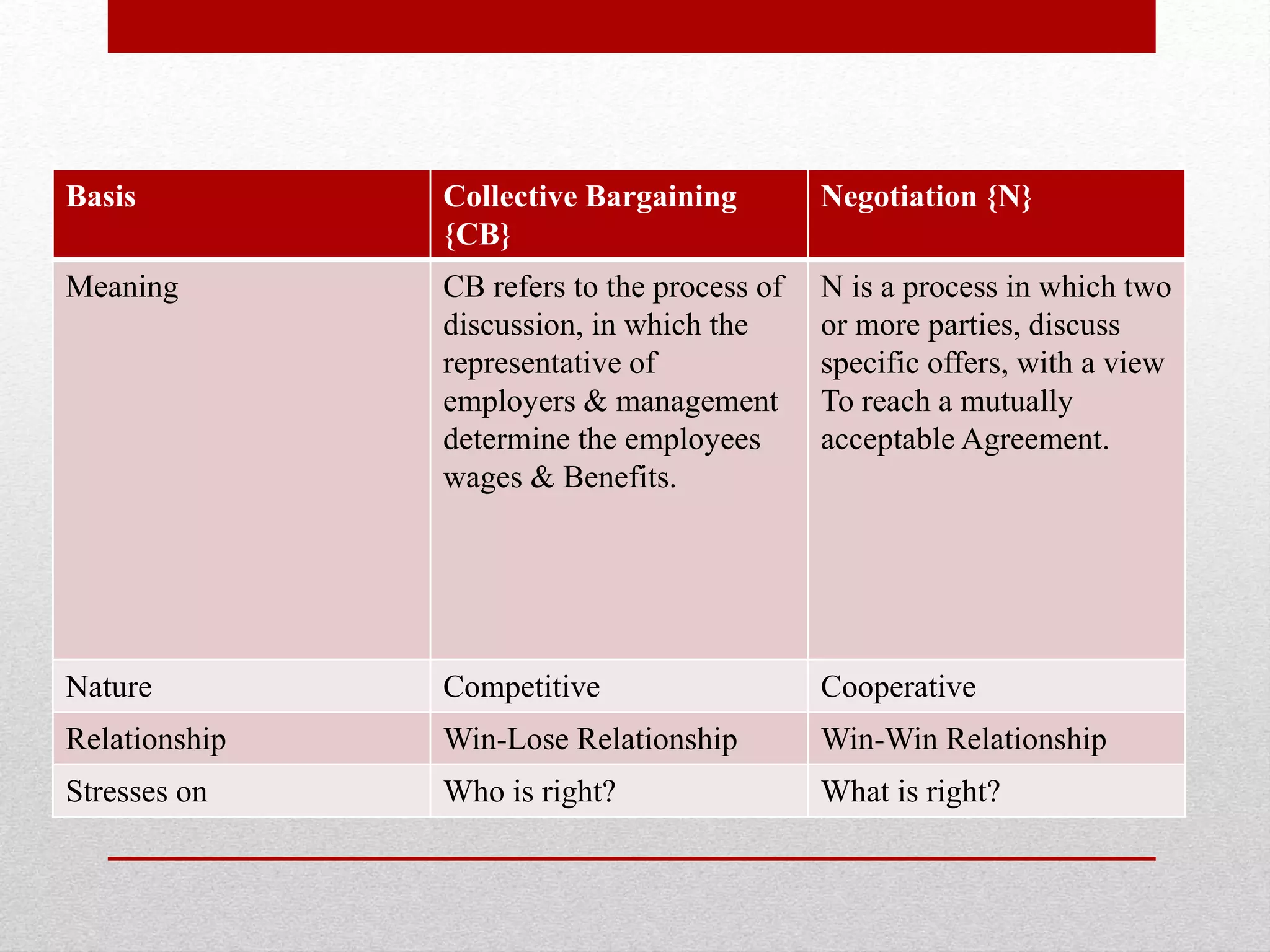 | Basis | Collective Bargaining {CB} | Negotiation {N} |
|---|---|---|
| Meaning | CB refers to the process of discussion, in which the representative of employers & management determine the employees wages & Benefits. | N is a process in which two or more parties, discuss specific offers, with a view To reach a mutually acceptable Agreement. |
| Nature | Competitive | Cooperative |
| Relationship | Win-Lose Relationship | Win-Win Relationship |
| Stresses on | Who is right? | What is right? |